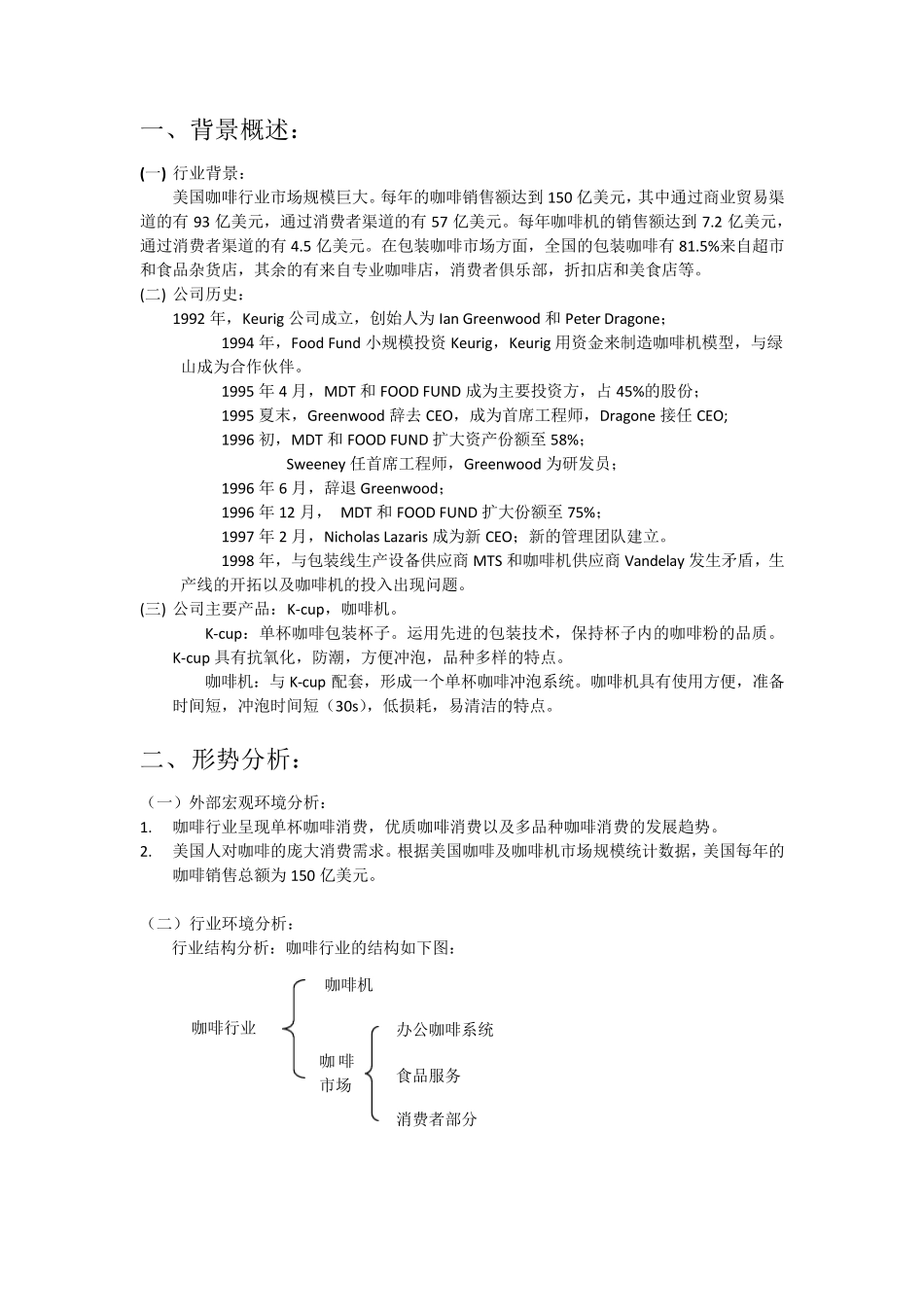 一、背景概述：

(一) 行业背景：

美国咖啡行业市场规模巨大。每年的咖啡销售额达到 150 亿美元，其中通过商业贸易渠道的有 93 亿美元，通过消费者渠道的有 57 亿美元。每年咖啡机的销售额达到 7.2 亿美元，通过消费者渠道的有 4.5 亿美元。在包装咖啡市场方面，全国的包装咖啡有 81.5%来自超市和食品杂货店，其余的有来自专业咖啡店，消费者俱乐部，折扣店和美食店等。

(二) 公司历史：

1992 年，Keurig 公司成立，创始人为 Ian Greenwood 和 Peter Dragone；

1994 年，Food Fund 小规模投资 Keurig，Keurig 用资金来制造咖啡机模型，与绿山成为合作伙伴。

1995 年 4 月，MDT 和 FOOD FUND 成为主要投资方，占 45%的股份；

1995 夏末，Greenwood 辞去 CEO，成为首席工程师，Dragone 接任 CEO;

1996 初，MDT 和 FOOD FUND 扩大资产份额至 58%；

Sweeney 任首席工程师，Greenwood 为研发员；

1996 年 6 月，辞退 Greenwood；

1996 年 12 月， MDT 和 FOOD FUND 扩大份额至 75%；

1997 年 2 月，Nicholas Lazaris 成为新 CEO；新的管理团队建立。

1998 年，与包装线生产设备供应商 MTS 和咖啡机供应商 Vandelay 发生矛盾，生产线的开拓以及咖啡机的投入出现问题。

(三) 公司主要产品：K-cup，咖啡机。

K-cup：单杯咖啡包装杯子。运用先进的包装技术，保持杯子内的咖啡粉的品质。K-cup 具有抗氧化，防潮，方便冲泡，品种多样的特点。

咖啡机：与 K-cup 配套，形成一个单杯咖啡冲泡系统。咖啡机具有使用方便，准备时间短，冲泡时间短（30s），低损耗，易清洁的特点。

二、形势分析：

（一）外部宏观环境分析：
1. 咖啡行业呈现单杯咖啡消费，优质咖啡消费以及多品种咖啡消费的发展趋势。
2. 美国人对咖啡的庞大消费需求。根据美国咖啡及咖啡机市场规模统计数据，美国每年的咖啡销售总额为 150 亿美元。

（二）行业环境分析：

行业结构分析：咖啡行业的结构如下图：

咖啡行业
咖啡机
咖啡市场
办公咖啡系统
食品服务
消费者部分